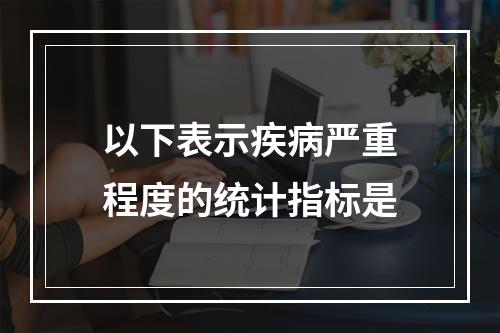 以下表示疾病严重程度的统计指标是